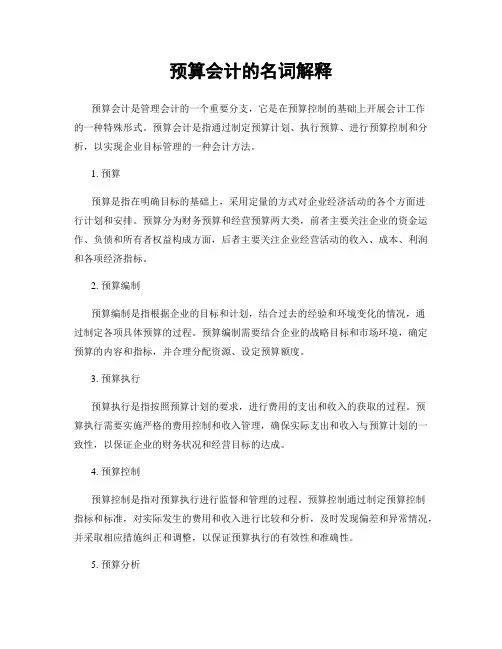 预算会计的名词解释

预算会计是管理会计的一个重要分支，它是在预算控制的基础上开展会计工作的一种特殊形式。预算会计是指通过制定预算计划、执行预算、进行预算控制和分析，以实现企业目标管理的一种会计方法。

1. 预算

预算是指在明确目标的基础上，采用定量的方式对企业经济活动的各个方面进行计划和安排。预算分为财务预算和经营预算两大类，前者主要关注企业的资金运作、负债和所有者权益构成方面，后者主要关注企业经营活动的收入、成本、利润和各项经济指标。

2. 预算编制

预算编制是指根据企业的目标和计划，结合过去的经验和环境变化的情况，通过制定各项具体预算的过程。预算编制需要结合企业的战略目标和市场环境，确定预算的内容和指标，并合理分配资源、设定预算额度。

3. 预算执行

预算执行是指按照预算计划的要求，进行费用的支出和收入的获取的过程。预算执行需要实施严格的费用控制和收入管理，确保实际支出和收入与预算计划的一致性，以保证企业的财务状况和经营目标的达成。

4. 预算控制

预算控制是指对预算执行进行监督和管理的过程。预算控制通过制定预算控制指标和标准，对实际发生的费用和收入进行比较和分析，及时发现偏差和异常情况，并采取相应措施纠正和调整，以保证预算执行的有效性和准确性。

5. 预算分析